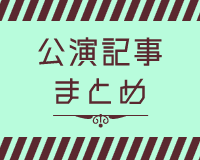 公演記事
まとめ